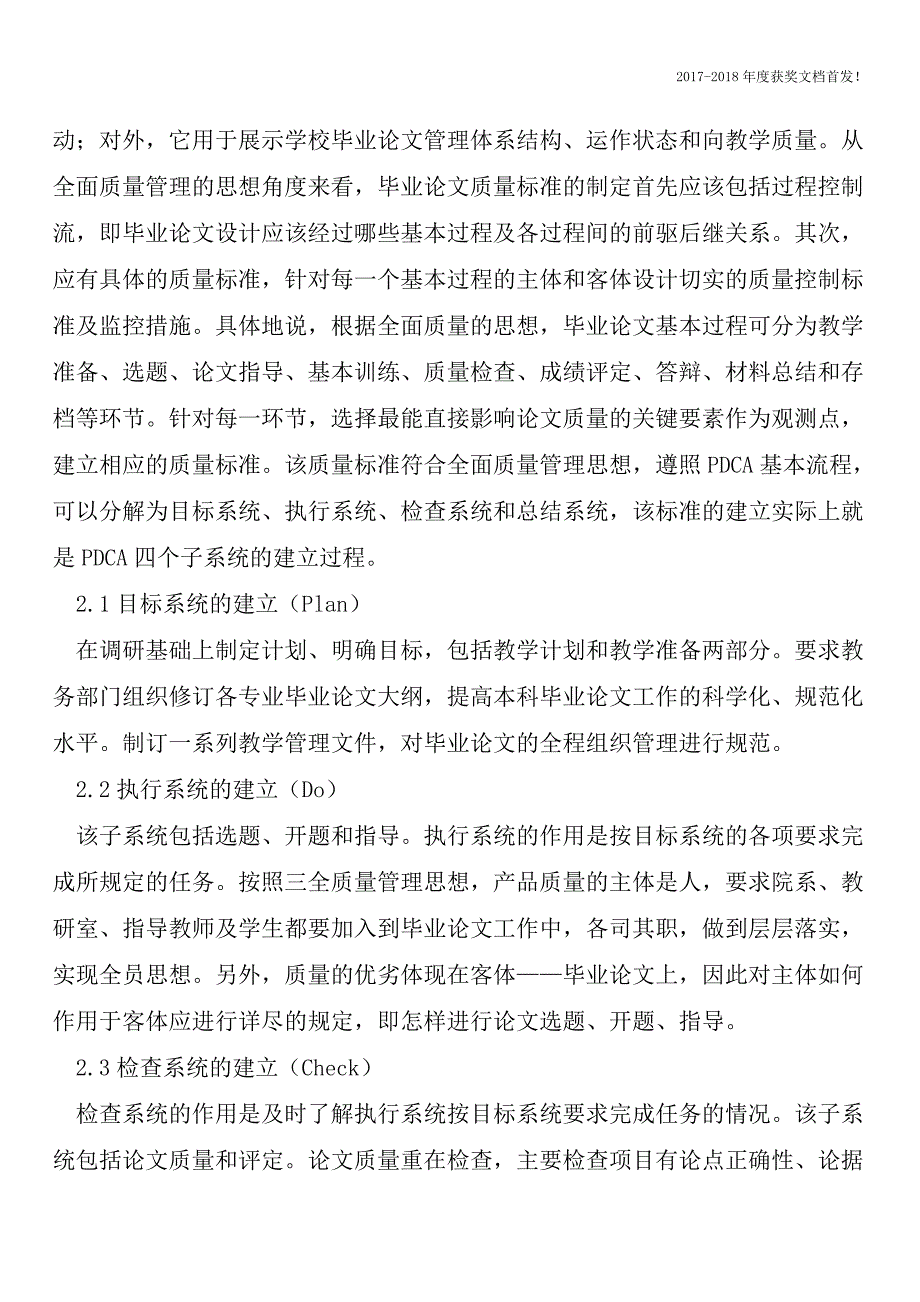 2017-2018年度获奖文档首发！

动；对外，它用于展示学校毕业论文管理体系结构、运作状态和向教学质量。从全面质量管理的思想角度来看，毕业论文质量标准的制定首先应该包括过程控制流，即毕业论文设计应该经过哪些基本过程及各过程间的前驱后继关系。其次，应有具体的质量标准，针对每一个基本过程的主体和客体设计切实的质量控制标准及监控措施。具体地说，根据全面质量的思想，毕业论文基本过程可分为教学准备、选题、论文指导、基本训练、质量检查、成绩评定、答辩、材料总结和存档等环节。针对每一环节，选择最能直接影响论文质量的关键要素作为观测点，建立相应的质量标准。该质量标准符合全面质量管理思想，遵照PDCA基本流程，可以分解为目标系统、执行系统、检查系统和总结系统，该标准的建立实际上就是PDCA四个子系统的建立过程。

2.1目标系统的建立（Plan）

在调研基础上制定计划、明确目标，包括教学计划和教学准备两部分。要求教务部门组织修订各专业毕业论文大纲，提高本科毕业论文工作的科学化、规范化水平。制订一系列教学管理文件，对毕业论文的全程组织管理进行规范。

2.2执行系统的建立（Do）

该子系统包括选题、开题和指导。执行系统的作用是按目标系统的各项要求完成所规定的任务。按照三全质量管理思想，产品质量的主体是人，要求院系、教研室、指导教师及学生都要加入到毕业论文工作中，各司其职，做到层层落实，实现全员思想。另外，质量的优劣体现在客体——毕业论文上，因此对主体如何作用于客体应进行详尽的规定，即怎样进行论文选题、开题、指导。

2.3检查系统的建立（Check）

检查系统的作用是及时了解执行系统按目标系统要求完成任务的情况。该子系统包括论文质量和评定。论文质量重在检查，主要检查项目有论点正确性、论据